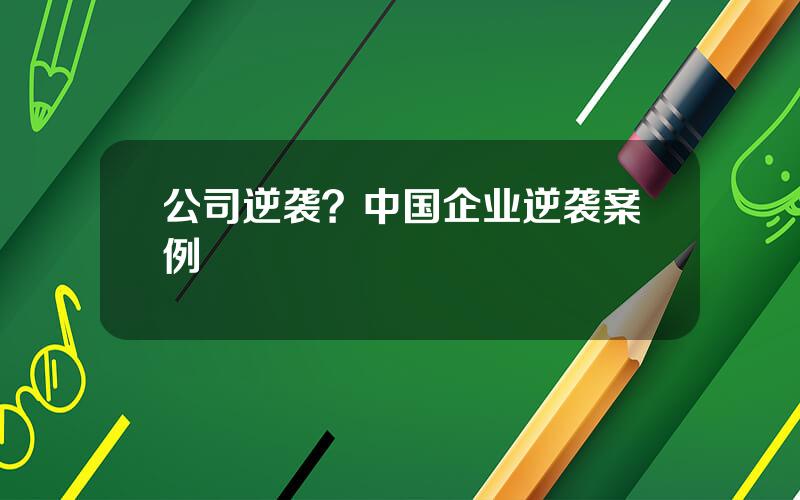 公司逆袭？中国企业逆袭案例